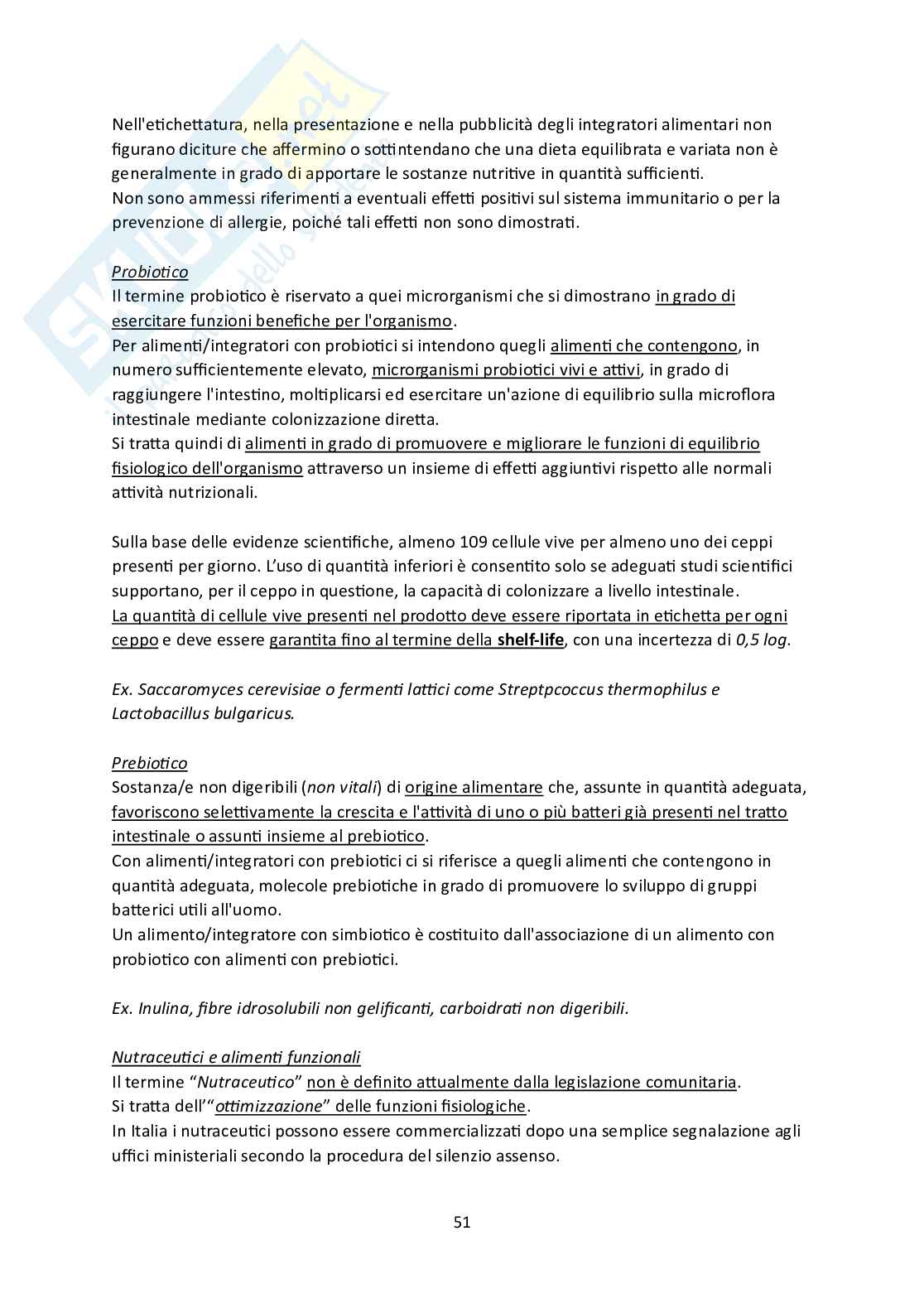 Nell'etichettatura, nella presentazione e nella pubblicità degli integratori alimentari non figurano diciture che affermino o sottintendano che una dieta equilibrata e variata non è generalmente in grado di apportare le sostanze nutritive in quantità sufficienti.
Non sono ammessi riferimenti a eventuali effetti positivi sul sistema immunitario o per la prevenzione di allergie, poiché tali effetti non sono dimostrati.

Probiotico
Il termine probiotico è riservato a quei microrganismi che si dimostrano in grado di esercitare funzioni benefiche per l'organismo.
Per alimenti/integratori con probiotici si intendono quegli alimenti che contengono, in numero sufficientemente elevato, microrganismi probiotici vivi e attivi, in grado di raggiungere l'intestino, moltiplicarsi ed esercitare un'azione di equilibrio sulla microflora intestinale mediante colonizzazione diretta.
Si tratta quindi di alimenti in grado di promuovere e migliorare le funzioni di equilibrio fisiologico dell'organismo attraverso un insieme di effetti aggiuntivi rispetto alle normali attività nutrizionali.

Sulla base delle evidenze scientifiche, almeno 109 cellule vive per almeno uno dei ceppi presenti per giorno. L'uso di quantità inferiori è consentito solo se adeguati studi scientifici supportano, per il ceppo in questione, la capacità di colonizzare a livello intestinale.
La quantità di cellule vive presenti nel prodotto deve essere riportata in etichetta per ogni ceppo e deve essere garantita fino al termine della shelf-life, con una incertezza di 0,5 log.

Ex. Saccaromyces cerevisiae o fermenti lattici come Streptpcoccus thermophilus e Lactobacillus bulgaricus.

Prebiotico
Sostanza/e non digeribili (non vitali) di origine alimentare che, assunte in quantità adeguata, favoriscono selettivamente la crescita e l'attività di uno o più batteri già presenti nel tratto intestinale o assunti insieme al prebiotico.
Con alimenti/integratori con prebiotici ci si riferisce a quegli alimenti che contengono in quantità adeguata, molecole prebiotiche in grado di promuovere lo sviluppo di gruppi batterici utili all'uomo.
Un alimento/integratore con simbiotico è costituito dall'associazione di un alimento con probiotico con alimenti con prebiotici.

Ex. Inulina, fibre idrosolubili non gelificanti, carboidrati non digeribili.

Nutraceutici e alimenti funzionali
Il termine "Nutraceutico" non è definito attualmente dalla legislazione comunitaria.
Si tratta dell'"ottimizzazione" delle funzioni fisiologiche.
In Italia i nutraceutici possono essere commercializzati dopo una semplice segnalazione agli uffici ministeriali secondo la procedura del silenzio assenso.

51